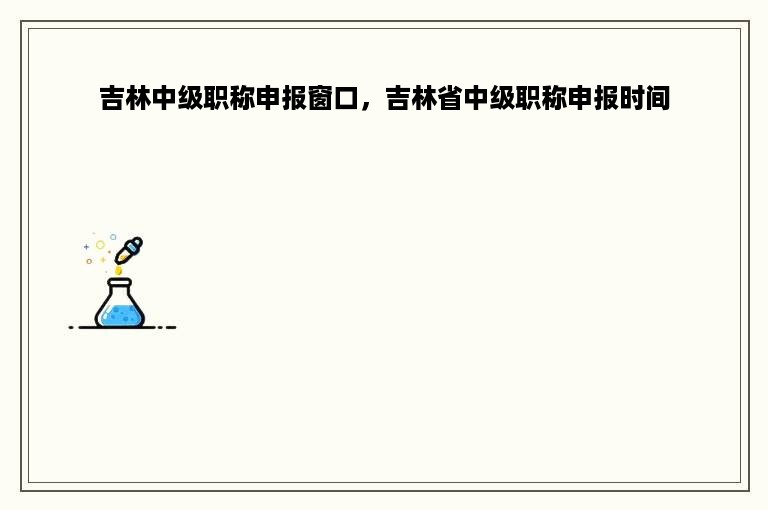 吉林中级职称申报窗口，吉林省中级职称申报时间